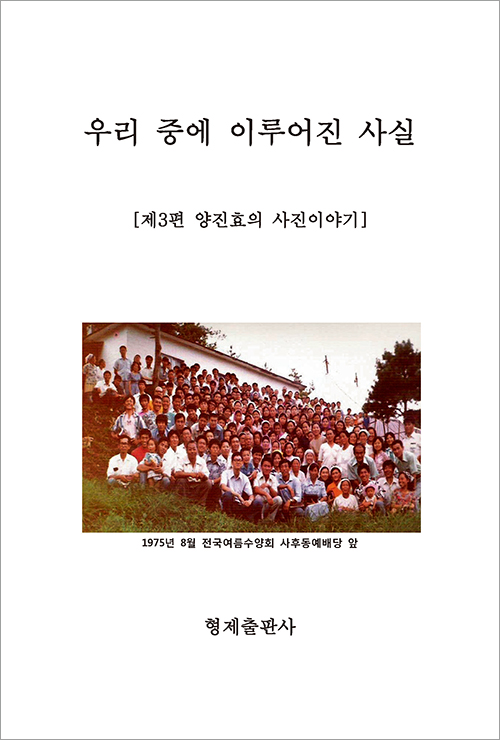 우리 중에 이루어진 사실

[제3편 양진효의 사진이야기]

1975년 8월 전국여름수양회 사후동예배당 앞

형제출판사